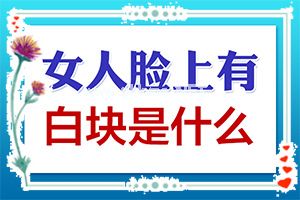 女人脸上有
白块是什么